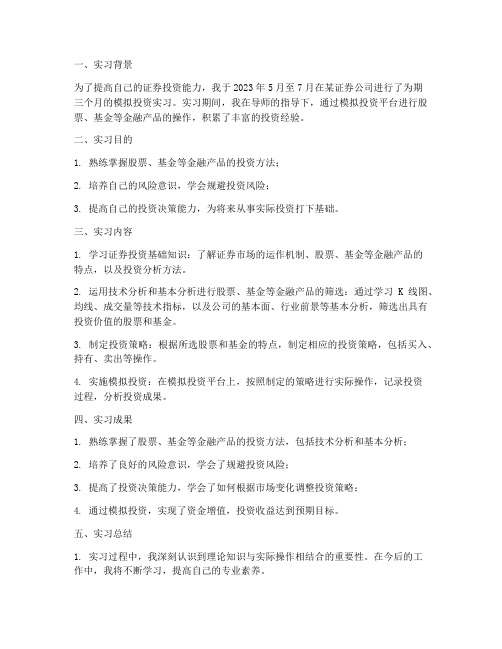 一、实习背景

为了提高自己的证券投资能力，我于 2023 年 5 月至 7 月在某证券公司进行了为期三个月的模拟投资实习。实习期间，我在导师的指导下，通过模拟投资平台进行股票、基金等金融产品的操作，积累了丰富的投资经验。

二、实习目的

1. 熟练掌握股票、基金等金融产品的投资方法；

2. 培养自己的风险意识，学会规避投资风险；

3. 提高自己的投资决策能力，为将来从事实际投资打下基础。

三、实习内容

1. 学习证券投资基础知识：了解证券市场的运作机制、股票、基金等金融产品的特点，以及投资分析方法。

2. 运用技术分析和基本分析进行股票、基金等金融产品的筛选：通过学习 K 线图、均线、成交量等技术指标，以及公司的基本面、行业前景等基本分析，筛选出具有投资价值的股票和基金。

3. 制定投资策略：根据所选股票和基金的特点，制定相应的投资策略，包括买入、持有、卖出等操作。

4. 实施模拟投资：在模拟投资平台上，按照制定的策略进行实际操作，记录投资过程，分析投资成果。

四、实习成果

1. 熟练掌握了股票、基金等金融产品的投资方法，包括技术分析和基本分析；

2. 培养了良好的风险意识，学会了规避投资风险；

3. 提高了投资决策能力，学会了如何根据市场变化调整投资策略；

4. 通过模拟投资，实现了资金增值，投资收益达到预期目标。

五、实习总结

1. 实习过程中，我深刻认识到理论知识与实际操作相结合的重要性。在今后的工作中，我将不断学习，提高自己的专业素养。